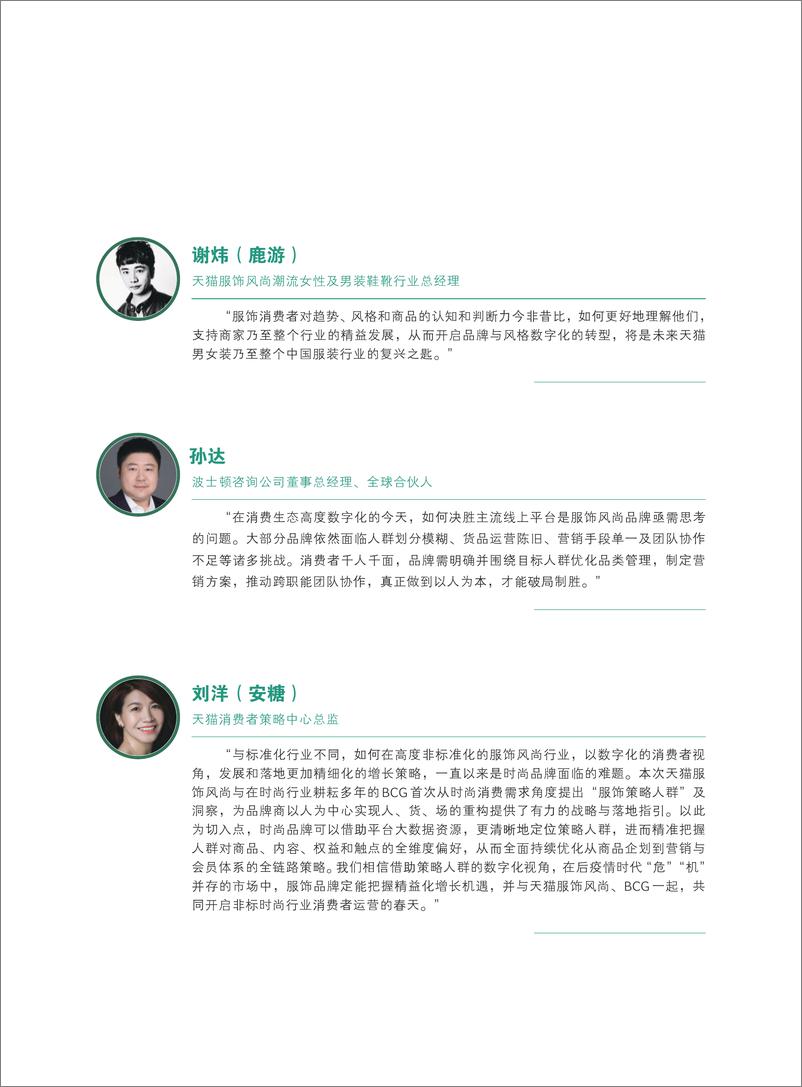 谢炜（鹿游）

天猫服饰风尚潮流女性及男装鞋靴行业总经理

“服饰消费者对趋势、风格和商品的认知和判断力今非昔比，如何更好地理解他们，支持商家乃至整个行业的精益发展，从而开启品牌与风格数字化的转型，将是未来天猫男女装乃至整个中国服装行业的复兴之匙。”

孙达

波士顿咨询公司董事总经理、全球合伙人

“在消费生态高度数字化的今天，如何决胜主流线上平台是服饰风尚品牌亟需思考的问题。大部分品牌依然面临人群划分模糊、货品运营陈旧、营销手段单一及团队协作不足等诸多挑战。消费者千人千面，品牌需明确并围绕目标人群优化品类管理，制定营销方案，推动跨职能团队协作，真正做到以人为本，才能破局制胜。”

刘洋（安糖）

天猫消费者策略中心总监

“与标准化行业不同，如何在高度非标准化的服饰风尚行业，以数字化的消费者视角，发展和落地更加精细化的增长策略，一直以来是时尚品牌面临的难题。本次天猫服饰风尚与在时尚行业耕耘多年的BCG首次从时尚消费需求角度提出“服饰策略人群”及洞察，为品牌商以人为中心实现人、货、场的重构提供了有力的战略与落地指引。以此为切入点，时尚品牌可以借助平台大数据资源，更清晰地定位策略人群，进而精准把握人群对商品、内容、权益和触点的全维度偏好，从而全面持续优化从商品企划到营销与会员体系的全链路策略。我们相信借助策略人群的数字化视角，在后疫情时代“危”“机”并存的市场中，服饰品牌定能把握精益化增长机遇，并与天猫服饰风尚、BCG一起，共同开启非标时尚行业消费者运营的春天。”